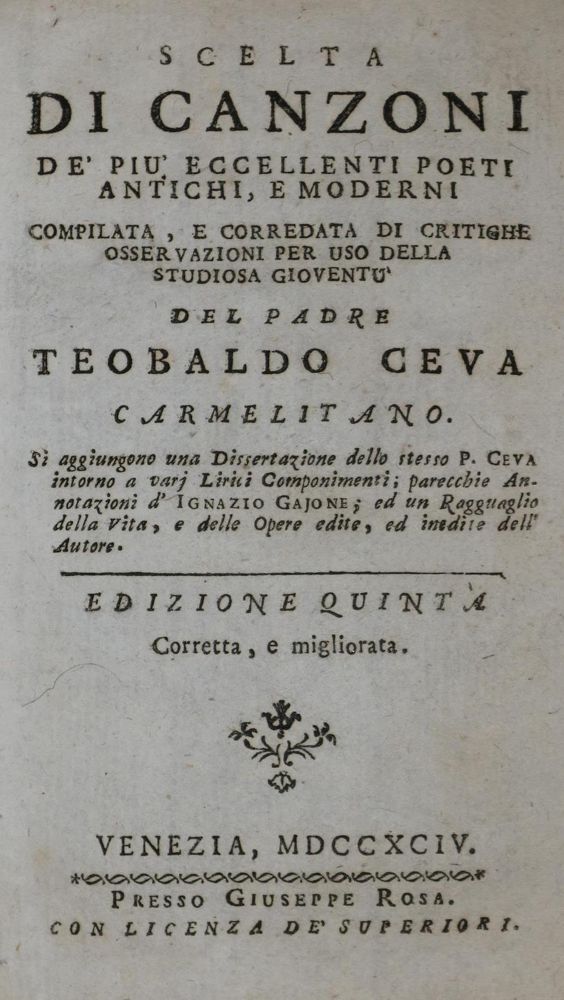 SCELTA
DI CANZONI
DE' PIU' ECCELLENTI POETI ANTICHI, E MODERNI
COMPILATA, E CORREDATA DI CRITICHE OSSERVAZIONI PER USO DELLA STUDIOSA GIOVENTU'
DEL PADRE
TEOBALDO CEVA
CARMELITANO.

Si aggiungono una Dissertazione dello stesso P. CEVA intorno a varj Lirici Componimenti; parecchie Annotazioni d' IGNAZIO GAJONE; ed un Ragguaglio della Vita, e delle Opere edite, ed inedite dell' Autore.

EDIZIONE QUINTA
Corretta, e migliorata.

VENEZIA, MDCCXCIV.
PRESSO GIUSEPPE ROSA.
CON LICENZA DE' SUPERIORI.